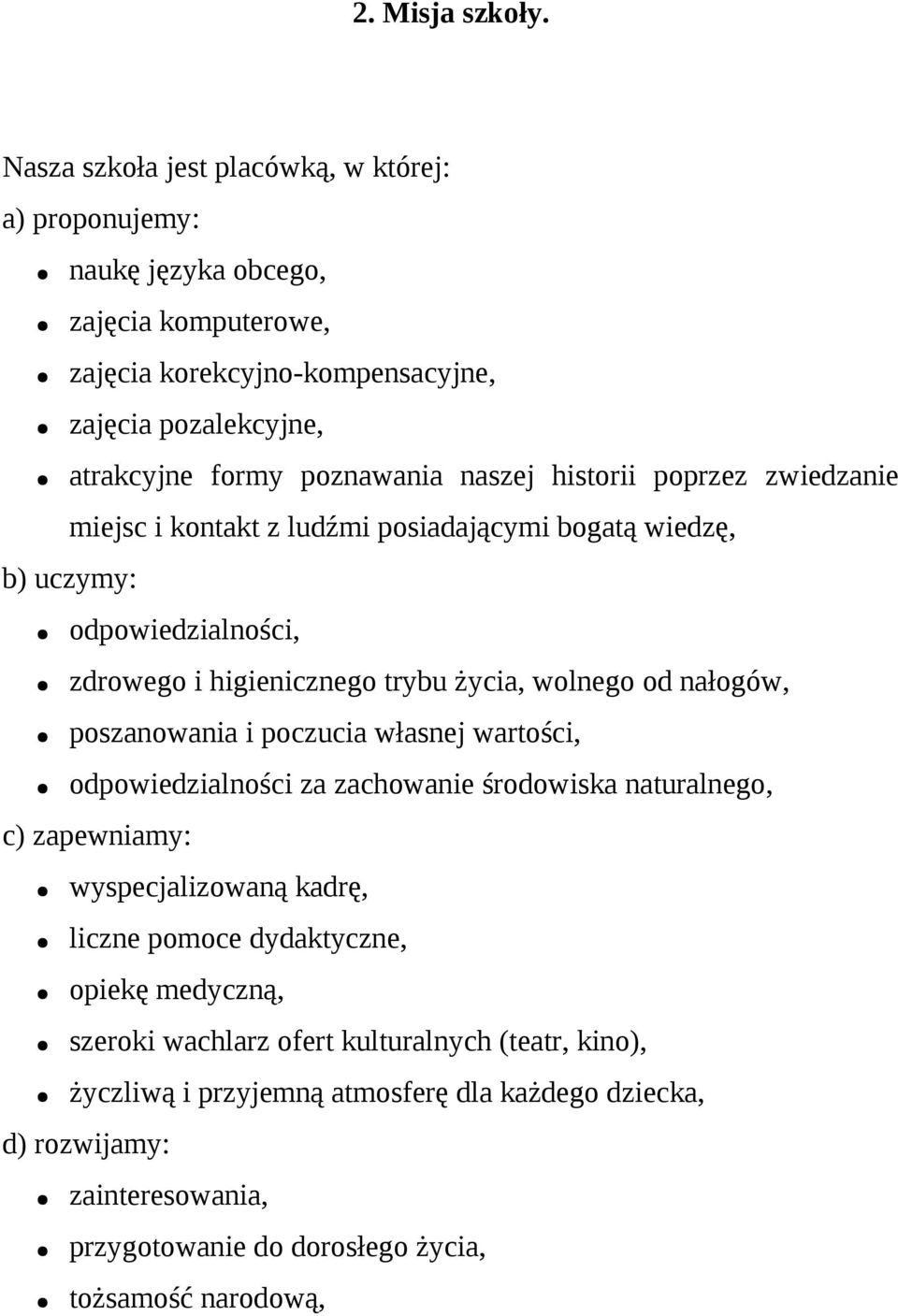 2. Misja szkoły.

Nasza szkoła jest placówką, w której:

a) proponujemy:

- naukę języka obcego,
- zajęcia komputerowe,
- zajęcia korekcyjno-kompensacyjne,
- zajęcia pozalekcyjne,
- atrakcyjne formy poznawania naszej historii poprzez zwiedzanie miejsc i kontakt z ludźmi posiadającymi bogatą wiedzę,

b) uczymy:

- odpowiedzialności,
- zdrowego i higienicznego trybu życia, wolnego od nałogów,
- poszanowania i poczucia własnej wartości,
- odpowiedzialności za zachowanie środowiska naturalnego,

c) zapewniamy:

- wyspecjalizowaną kadrę,
- liczne pomoce dydaktyczne,
- opiekę medyczną,
- szeroki wachlarz ofert kulturalnych (teatr, kino),
- życzliwą i przyjemną atmosferę dla każdego dziecka,

d) rozwijamy:

- zainteresowania,
- przygotowanie do dorosłego życia,
- tożsamość narodową,